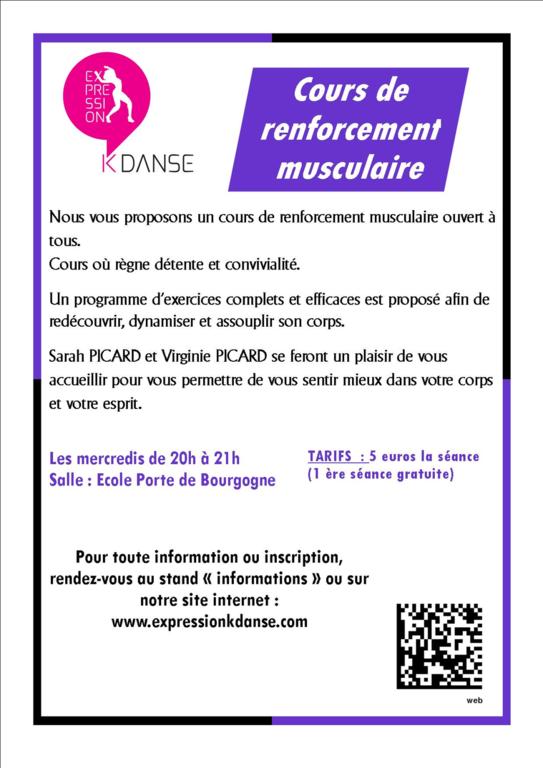 EX PRES SSI ON
K DANSE

Cours de renforcement musculaire

Nous vous proposons un cours de renforcement musculaire ouvert à tous.
Cours où règne détente et convivialité.

Un programme d'exercices complets et efficaces est proposé afin de redécouvrir, dynamiser et assouplir son corps.

Sarah PICARD et Virginie PICARD se feront un plaisir de vous accueillir pour vous permettre de vous sentir mieux dans votre corps et votre esprit.

Les mercredis de 20h à 21h
Salle : Ecole Porte de Bourgogne

TARIFS : 5 euros la séance
(1 ère séance gratuite)

Pour toute information ou inscription, rendez-vous au stand « informations » ou sur notre site internet :
www.expressionkdanse.com

web